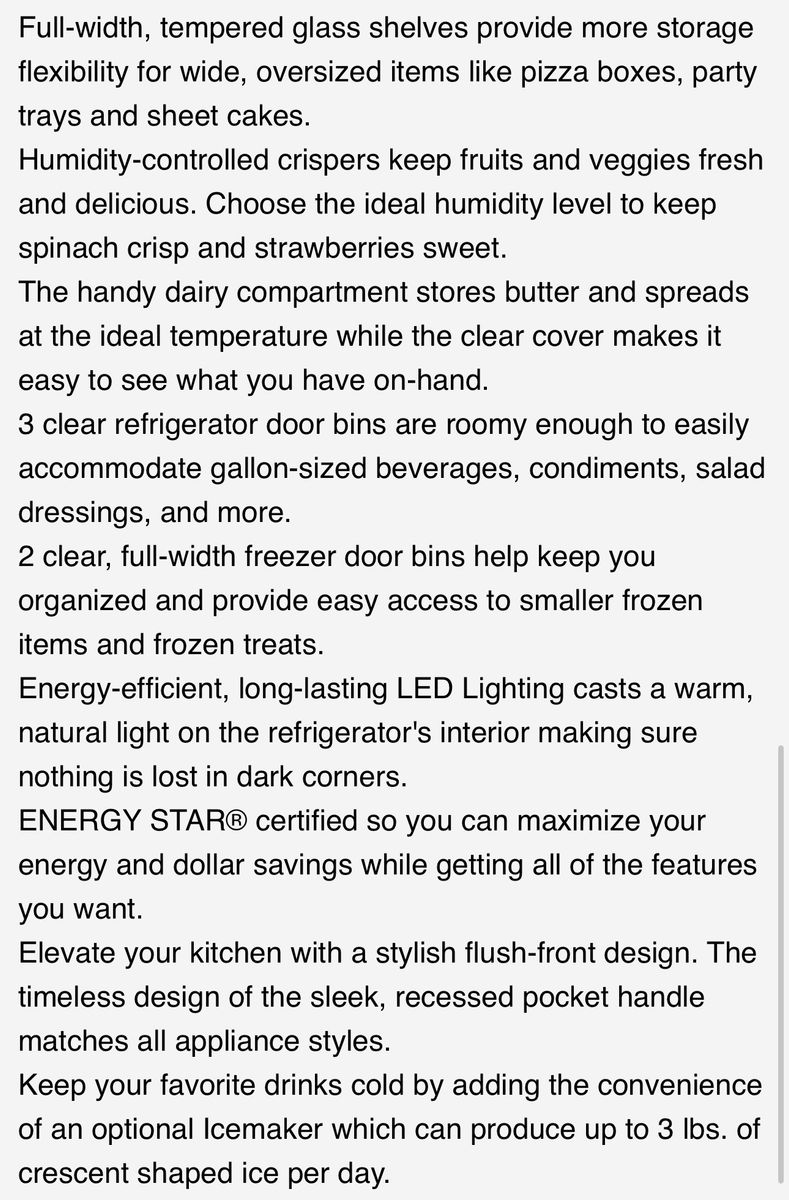 Full-width, tempered glass shelves provide more storage flexibility for wide, oversized items like pizza boxes, party trays and sheet cakes.
Humidity-controlled crispers keep fruits and veggies fresh and delicious. Choose the ideal humidity level to keep spinach crisp and strawberries sweet.
The handy dairy compartment stores butter and spreads at the ideal temperature while the clear cover makes it easy to see what you have on-hand.
3 clear refrigerator door bins are roomy enough to easily accommodate gallon-sized beverages, condiments, salad dressings, and more.
2 clear, full-width freezer door bins help keep you organized and provide easy access to smaller frozen items and frozen treats.
Energy-efficient, long-lasting LED Lighting casts a warm, natural light on the refrigerator's interior making sure nothing is lost in dark corners.
ENERGY STAR® certified so you can maximize your energy and dollar savings while getting all of the features you want.
Elevate your kitchen with a stylish flush-front design. The timeless design of the sleek, recessed pocket handle matches all appliance styles.
Keep your favorite drinks cold by adding the convenience of an optional Icemaker which can produce up to 3 lbs. of crescent shaped ice per day.